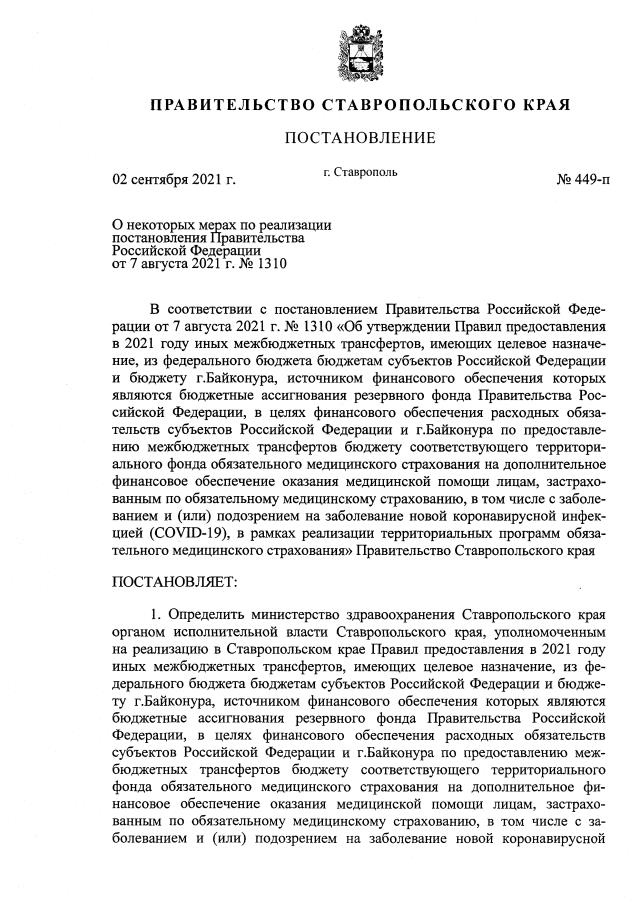 ПРАВИТЕЛЬСТВО СТАВРОПОЛЬСКОГО КРАЯ

ПОСТАНОВЛЕНИЕ

02 сентября 2021 г.

г. Ставрополь

№ 449-п

О некоторых мерах по реализации постановления Правительства Российской Федерации от 7 августа 2021 г. № 1310

В соответствии с постановлением Правительства Российской Федерации от 7 августа 2021 г. № 1310 «Об утверждении Правил предоставления в 2021 году иных межбюджетных трансфертов, имеющих целевое назначение, из федерального бюджета бюджетам субъектов Российской Федерации и бюджету г.Байконура, источником финансового обеспечения которых являются бюджетные ассигнования резервного фонда Правительства Российской Федерации, в целях финансового обеспечения расходных обязательств субъектов Российской Федерации и г.Байконура по предоставлению межбюджетных трансфертов бюджету соответствующего территориального фонда обязательного медицинского страхования на дополнительное финансовое обеспечение оказания медицинской помощи лицам, застрахованным по обязательному медицинскому страхованию, в том числе с заболеванием и (или) подозрением на заболевание новой коронавирусной инфекцией (COVID-19), в рамках реализации территориальных программ обязательного медицинского страхования» Правительство Ставропольского края

ПОСТАНОВЛЯЕТ:

1. Определить министерство здравоохранения Ставропольского края органом исполнительной власти Ставропольского края, уполномоченным на реализацию в Ставропольском крае Правил предоставления в 2021 году иных межбюджетных трансфертов, имеющих целевое назначение, из федерального бюджета бюджетам субъектов Российской Федерации и бюджету г.Байконура, источником финансового обеспечения которых являются бюджетные ассигнования резервного фонда Правительства Российской Федерации, в целях финансового обеспечения расходных обязательств субъектов Российской Федерации и г.Байконура по предоставлению межбюджетных трансфертов бюджету соответствующего территориального фонда обязательного медицинского страхования на дополнительное финансовое обеспечение оказания медицинской помощи лицам, застрахованным по обязательному медицинскому страхованию, в том числе с заболеванием и (или) подозрением на заболевание новой коронавирусной